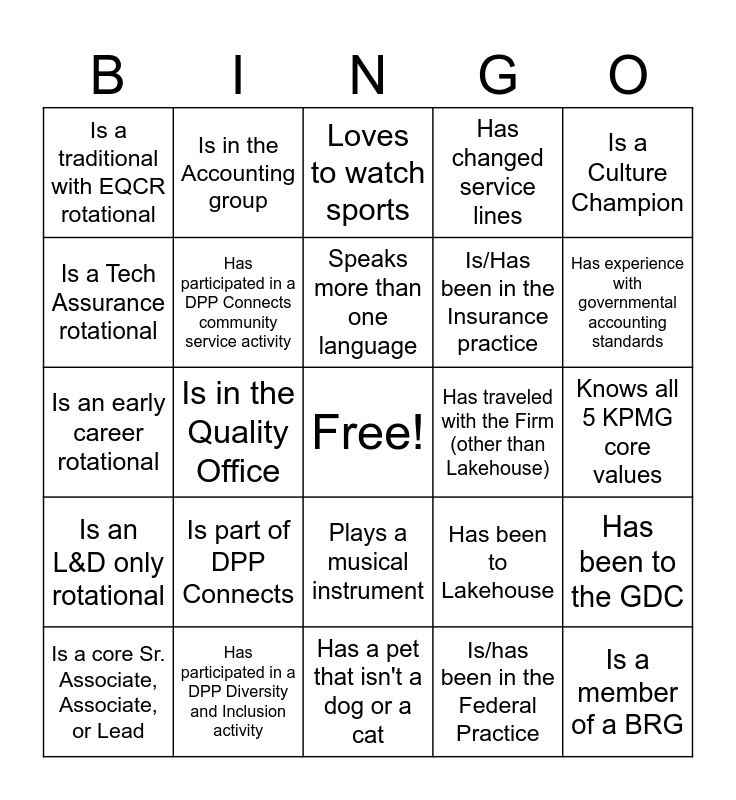 | B | I | N | G | O |
|---|---|---|---|---|
| Is a traditional with EQCR rotational | Is in the Accounting group | Loves to watch sports | Has changed service lines | Is a Culture Champion |
| Is a Tech Assurance rotational | Has participated in a DPP Connects community service activity | Speaks more than one language | Is/Has been in the Insurance practice | Has experience with governmental accounting standards |
| Is an early career rotational | Is in the Quality Office | Free! | Has traveled with the Firm (other than Lakehouse) | Knows all 5 KPMG core values |
| Is an L&D only rotational | Is part of DPP Connects | Plays a musical instrument | Has been to Lakehouse | Has been to the GDC |
| Is a core Sr. Associate, Associate, or Lead | Has participated in a DPP Diversity and Inclusion activity | Has a pet that isn't a dog or a cat | Is/has been in the Federal Practice | Is a member of a BRG |